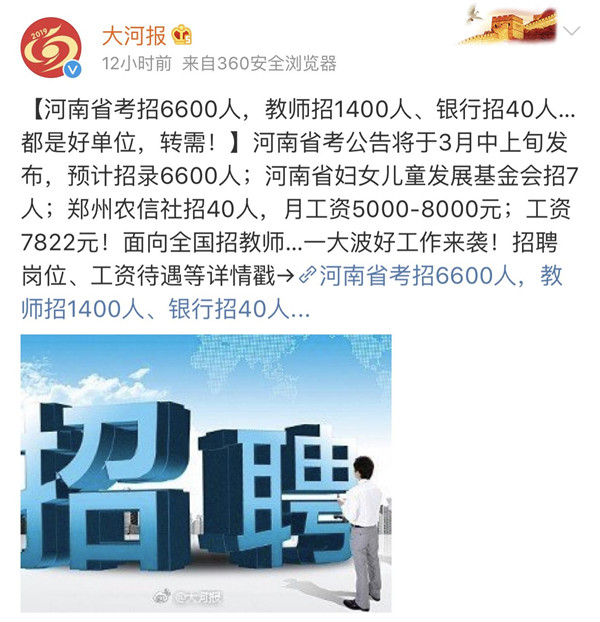 2019

大河报

12小时前 来自360安全浏览器

【河南省考招6600人，教师招1400人、银行招40人…都是好单位，转需！】河南省考公告将于3月中上旬发布，预计招录6600人；河南省妇女儿童发展基金会招7人；郑州农信社招40人，月工资5000-8000元；工资7822元！面向全国招教师…一大波好工作来袭！招聘岗位、工资待遇等详情戳→河南省考招6600人，教师招1400人、银行招40人…

招聘

@大河报